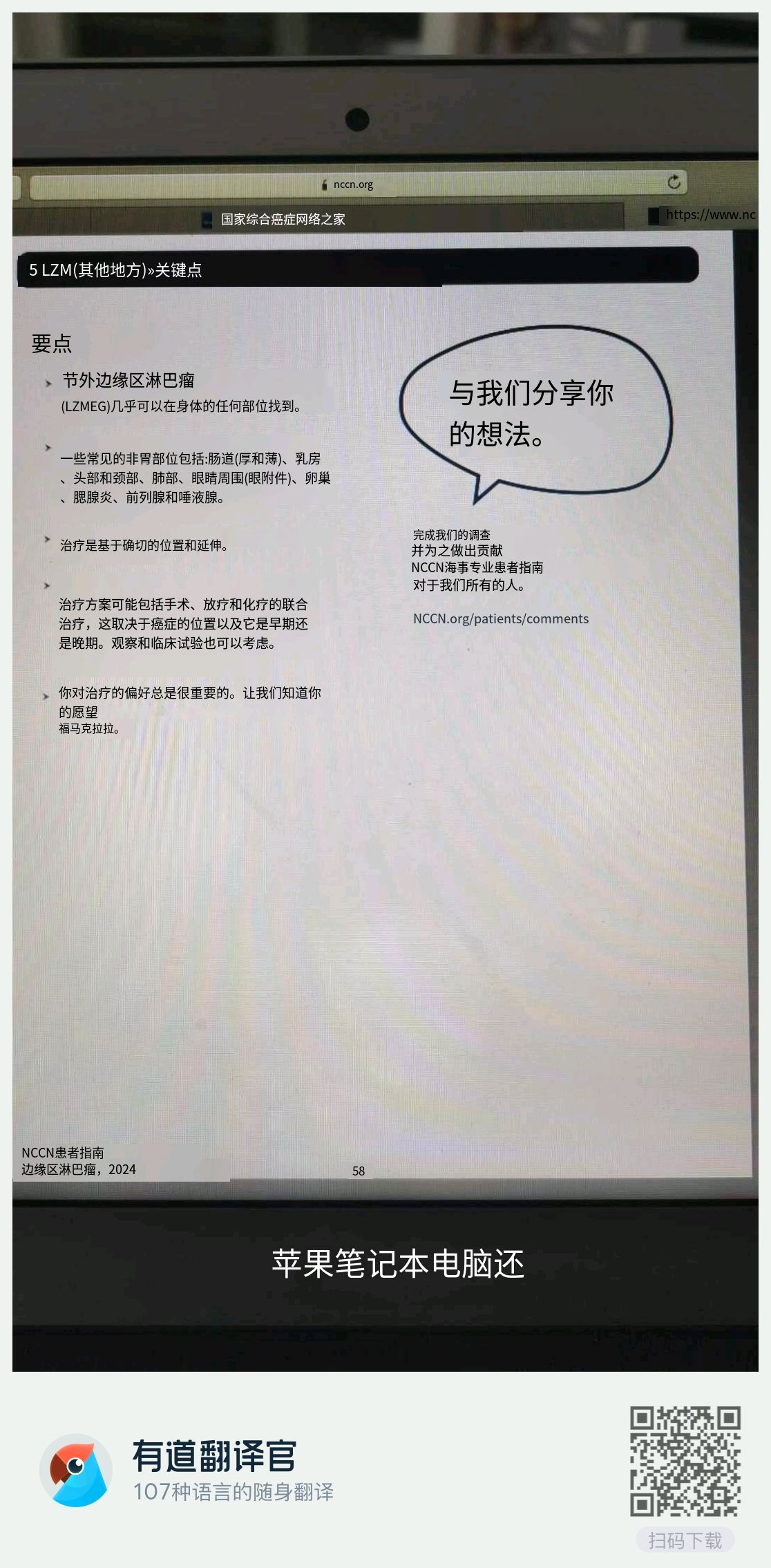 nccn.org

国家综合癌症网络之家

https://www.nc

5 LZM(其他地方)»关键点

要点

节外边缘区淋巴瘤 (LZMEG)几乎可以在身体的任何部位找到。

一些常见的非胃部位包括:肠道(厚和薄)、乳房、头部和颈部、肺部、眼睛周围(眼附件)、卵巢、腮腺炎、前列腺和唾液腺。

治疗是基于确切的位置和延伸。

治疗方案可能包括手术、放疗和化疗的联合治疗，这取决于癌症的位置以及它是早期还是晚期。观察和临床试验也可以考虑。

你对治疗的偏好总是很重要的。让我们知道你的愿望
福马克拉拉。

与我们分享你的想法。

完成我们的调查
并为之做出贡献
NCCN海事专业患者指南
对于我们所有的人。

NCCN.org/patients/comments

NCCN患者指南
边缘区淋巴瘤，2024

58

苹果笔记本电脑还

有道翻译官
107种语言的随身翻译

扫码下载